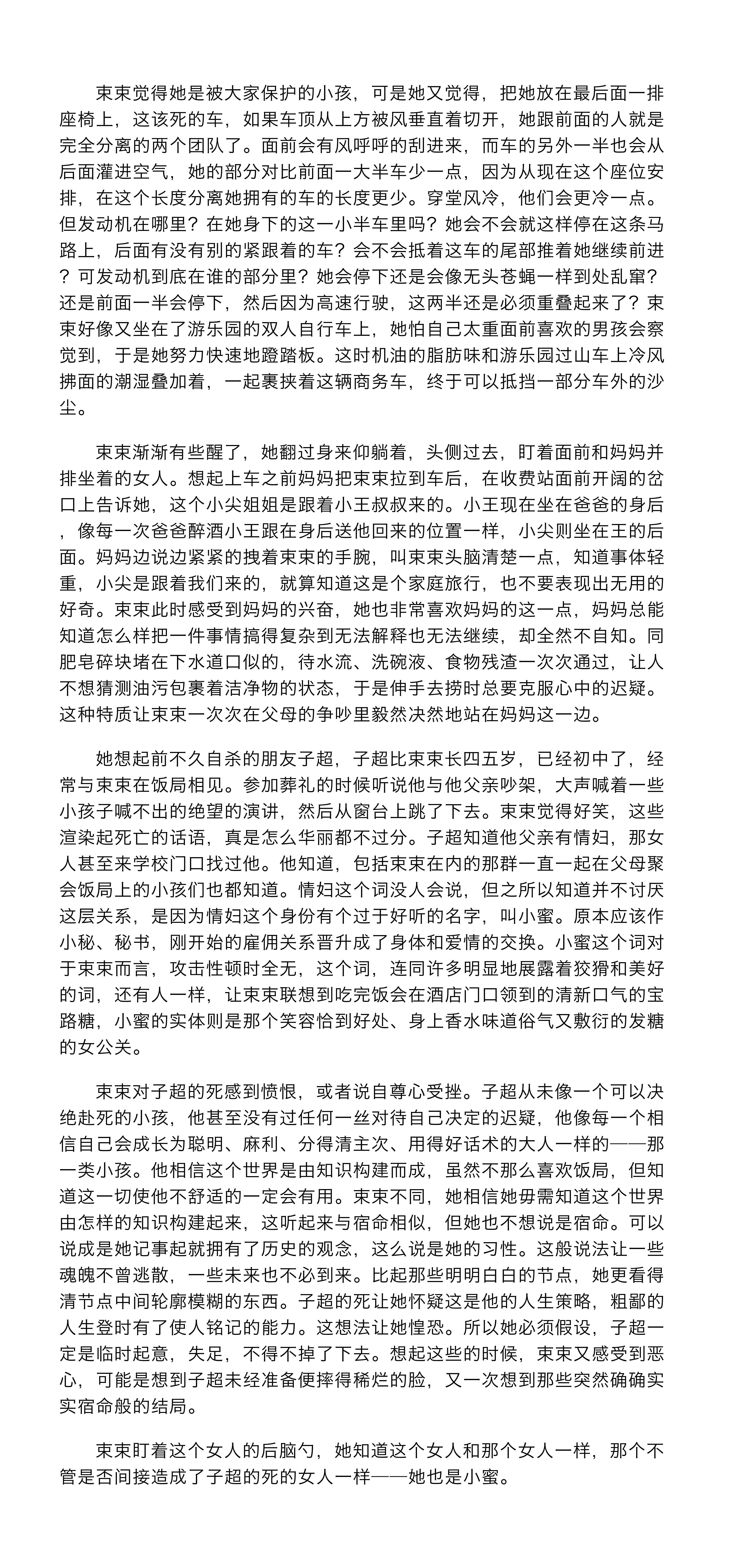 束束觉得她是被大家保护的小孩，可是她又觉得，把她放在最后面一排座椅上，这该死的车，如果车顶从上方被风垂直着切开，她跟前面的人就是完全分离的两个团队了。面前会有风呼呼的刮进来，而车的另外一半也会从后面灌进空气，她的部分对比前面一大半车少一点，因为从现在这个座位安排，在这个长度分离她拥有的车的长度更少。穿堂风冷，他们会更冷一点。但发动机在哪里？在她身下的这一小半车里吗？她会不会就这样停在这条马路上，后面有没有别的紧跟着的车？会不会抵着这车的尾部推着她继续前进？可发动机到底在谁的部分里？她会停下还是会像无头苍蝇一样到处乱窜？还是前面一半会停下，然后因为高速行驶，这两半还是必须重叠起来了？束束好像又坐在了游乐园的双人自行车上，她怕自己太重面前喜欢的男孩会察觉到，于是她努力快速地蹬踏板。这时机油的脂肪味和游乐园过山车上冷风拂面的潮湿叠加着，一起裹挟着这辆商务车，终于可以抵挡一部分车外的沙尘。

束束渐渐有些醒了，她翻过身来仰躺着，头侧过去，盯着面前和妈妈并排坐着的女人。想起上车之前妈妈把束束拉到车后，在收费站面前开阔的岔口上告诉她，这个小尖姐姐是跟着小王叔叔来的。小王现在坐在爸爸的身后，像每一次爸爸醉酒小王跟在身后送他回来的位置一样，小尖则坐在王的后面。妈妈边说边紧紧的拽着束束的手腕，叫束束头脑清楚一点，知道事体轻重，小尖是跟着我们来的，就算知道这是个家庭旅行，也不要表现出无用的好奇。束束此时感受到妈妈的兴奋，她也非常喜欢妈妈的这一点，妈妈总能知道怎么样把一件事情搞得复杂到无法解释也无法继续，却全然不自知。同肥皂碎块堵在下水道口似的，待水流、洗碗液、食物残渣一次次通过，让人不想猜测油污包裹着洁净物的状态，于是伸手去捞时总要克服心中的迟疑。这种特质让束束一次次在父母的争吵里毅然决然地站在妈妈这一边。

她想起前不久自杀的朋友子超，子超比束束长四五岁，已经初中了，经常与束束在饭局相见。参加葬礼的时候听说他与他父亲吵架，大声喊着一些小孩子喊不出的绝望的演讲，然后从窗台上跳了下去。束束觉得好笑，这些渲染起死亡的话语，真是怎么华丽都不过分。子超知道他父亲有情妇，那女人甚至来学校门口找过他。他知道，包括束束在内的那群一直一起在父母聚会饭局上的小孩们也都知道。情妇这个词没人会说，但之所以知道并不讨厌这层关系，是因为情妇这个身份有个过于好听的名字，叫小蜜。原本应该作小秘、秘书，刚开始的雇佣关系晋升成了身体和爱情的交换。小蜜这个词对于束束而言，攻击性顿时全无，这个词，连同许多明显地展露着狡猾和美好的词，还有人一样，让束束联想到吃完饭会在酒店门口领到的清新口气的宝路糖，小蜜的实体则是那个笑容恰到好处、身上香水味道俗气又敷衍的发糖的女公关。

束束对子超的死感到愤恨，或者说自尊心受挫。子超从未像一个可以决绝赴死的小孩，他甚至没有过任何一丝对待自己决定的迟疑，他像每一个相信自己会成长为聪明、麻利、分得清主次、用得好话术的大人一样的——那一类小孩。他相信这个世界是由知识构建而成，虽然不那么喜欢饭局，但知道这一切使他不舒适的一定会有用。束束不同，她相信她毋需知道这个世界由怎样的知识构建起来，这听起来与宿命相似，但她也不想说是宿命。可以说成是她记事起就拥有了历史的观念，这么说是她的习性。这般说法让一些魂魄不曾逃散，一些未来也不必到来。比起那些明明白白的节点，她更看得清节点中间轮廓模糊的东西。子超的死让她怀疑这是他的人生策略，粗鄙的人生登时有了使人铭记的能力。这想法让她惶恐。所以她必须假设，子超一定是临时起意，失足，不得不掉了下去。想起这些的时候，束束又感受到恶心，可能是想到子超未经准备便摔得稀烂的脸，又一次想到那些突然确确实实宿命般的结局。

束束盯着这个女人的后脑勺，她知道这个女人和那个女人一样，那个不管是否间接造成了子超的死的女人一样——她也是小蜜。